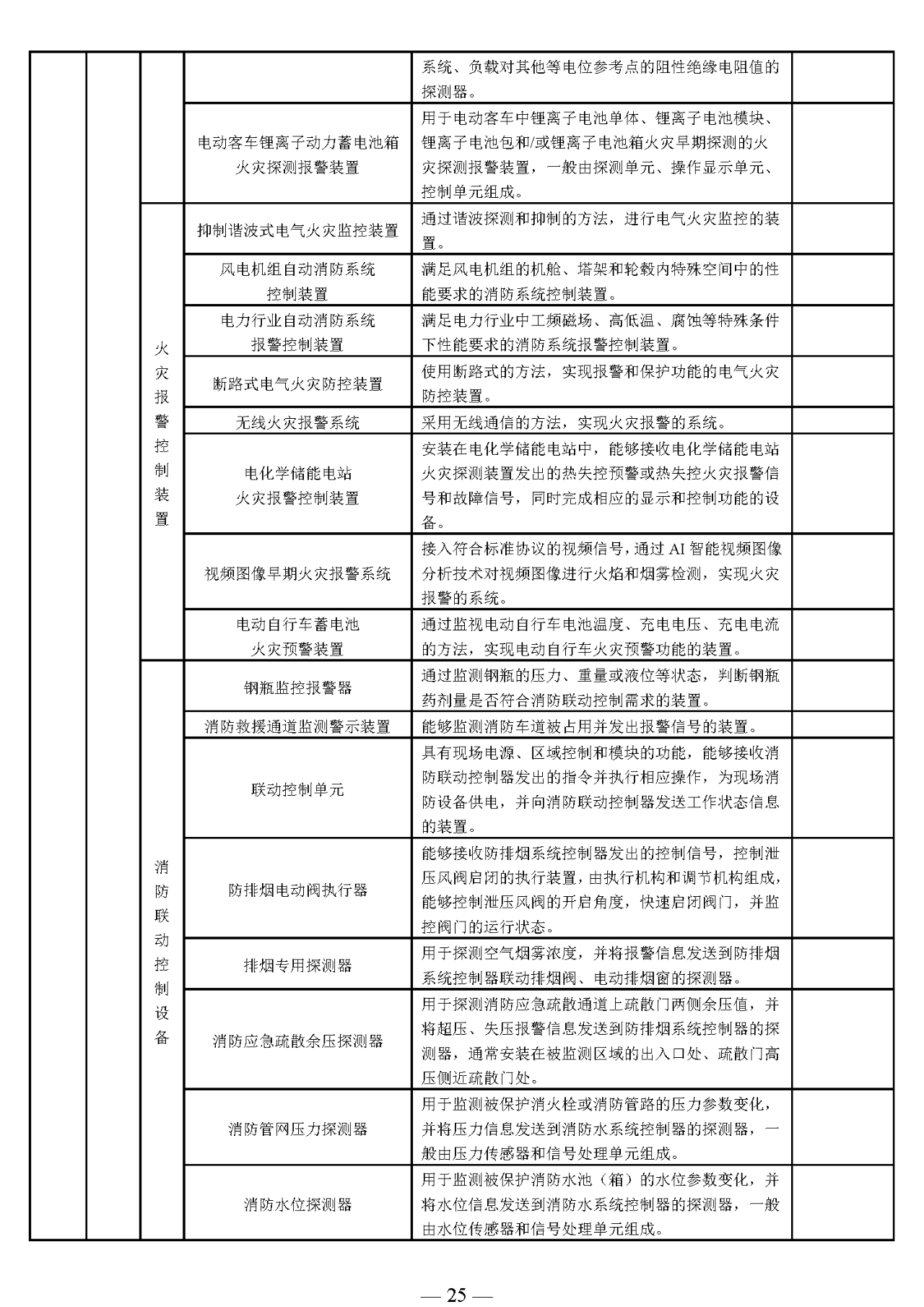 |  |  |  |  |  |  |
|---|---|---|---|---|---|
|  |  |  |  | 系统、负载对其他等电位参考点的阻性绝缘电阻值的探测器。 |  |
|  |  |  | 电动客车锂离子动力蓄电池箱火灾探测报警装置 | 用于电动客车中锂离子电池单体、锂离子电池模块、锂离子电池包和/或锂离子电池箱火灾早期探测的火灾探测报警装置，一般由探测单元、操作显示单元、控制单元组成。 |  |
|  |  | 火灾报警控制装置 | 抑制谐波式电气火灾监控装置 | 通过谐波探测和抑制的方法，进行电气火灾监控的装置。 |  |
|  |  |  | 风电机组自动消防系统控制装置 | 满足风电机组的机舱、塔架和轮毂内特殊空间中的性能要求的消防系统控制装置。 |  |
|  |  |  | 电力行业自动消防系统报警控制装置 | 满足电力行业中工频磁场、高低温、腐蚀等特殊条件下性能要求的消防系统报警控制装置。 |  |
|  |  |  | 断路式电气火灾防控装置 | 使用断路式的方法，实现报警和保护功能的电气火灾防控装置。 |  |
|  |  |  | 无线火灾报警系统 | 采用无线通信的方法，实现火灾报警的系统。 |  |
|  |  |  | 电化学储能电站火灾报警控制装置 | 安装在电化学储能电站中，能够接收电化学储能电站火灾探测装置发出的热失控预警或热失控火灾报警信号和故障信号，同时完成相应的显示和控制功能的设备。 |  |
|  |  |  | 视频图像早期火灾报警系统 | 接入符合标准协议的视频信号，通过AI智能视频图像分析技术对视频图像进行火焰和烟雾检测，实现火灾报警的系统。 |  |
|  |  |  | 电动自行车蓄电池火灾预警装置 | 通过监视电动自行车电池温度、充电电压、充电电流的方法，实现电动自行车火灾预警功能的装置。 |  |
|  |  | 消防联动控制设备 | 钢瓶监控报警器 | 通过监测钢瓶的压力、重量或液位等状态，判断钢瓶药剂量是否符合消防联动控制需求的装置。 |  |
|  |  |  | 消防救援通道监测警示装置 | 能够监测消防车道被占用并发出报警信号的装置。 |  |
|  |  |  | 联动控制单元 | 具有现场电源、区域控制和模块的功能，能够接收消防联动控制器发出的指令并执行相应操作，为现场消防设备供电，并向消防联动控制器发送工作状态信息的装置。 |  |
|  |  |  | 防排烟电动阀执行器 | 能够接收防排烟系统控制器发出的控制信号，控制泄压风阀启闭的执行装置，由执行机构和调节机构组成，能够控制泄压风阀的开启角度，快速启闭阀门，并监控阀门的运行状态。 |  |
|  |  |  | 排烟专用探测器 | 用于探测空气烟雾浓度，并将报警信息发送到防排烟系统控制器联动排烟阀、电动排烟窗的探测器。 |  |
|  |  |  | 消防应急疏散余压探测器 | 用于探测消防应急疏散通道上疏散门两侧余压值，并将超压、失压报警信息发送到防排烟系统控制器的探测器，通常安装在被监测区域的出入口处、疏散门高压侧近疏散门处。 |  |
|  |  |  | 消防管网压力探测器 | 用于监测被保护消火栓或消防管路的压力参数变化，并将压力信息发送到消防水系统控制器的探测器，一般由压力传感器和信号处理单元组成。 |  |
|  |  |  | 消防水位探测器 | 用于监测被保护消防水池（箱）的水位参数变化，并将水位信息发送到消防水系统控制器的探测器，一般由水位传感器和信号处理单元组成。 |  |

— 25 —